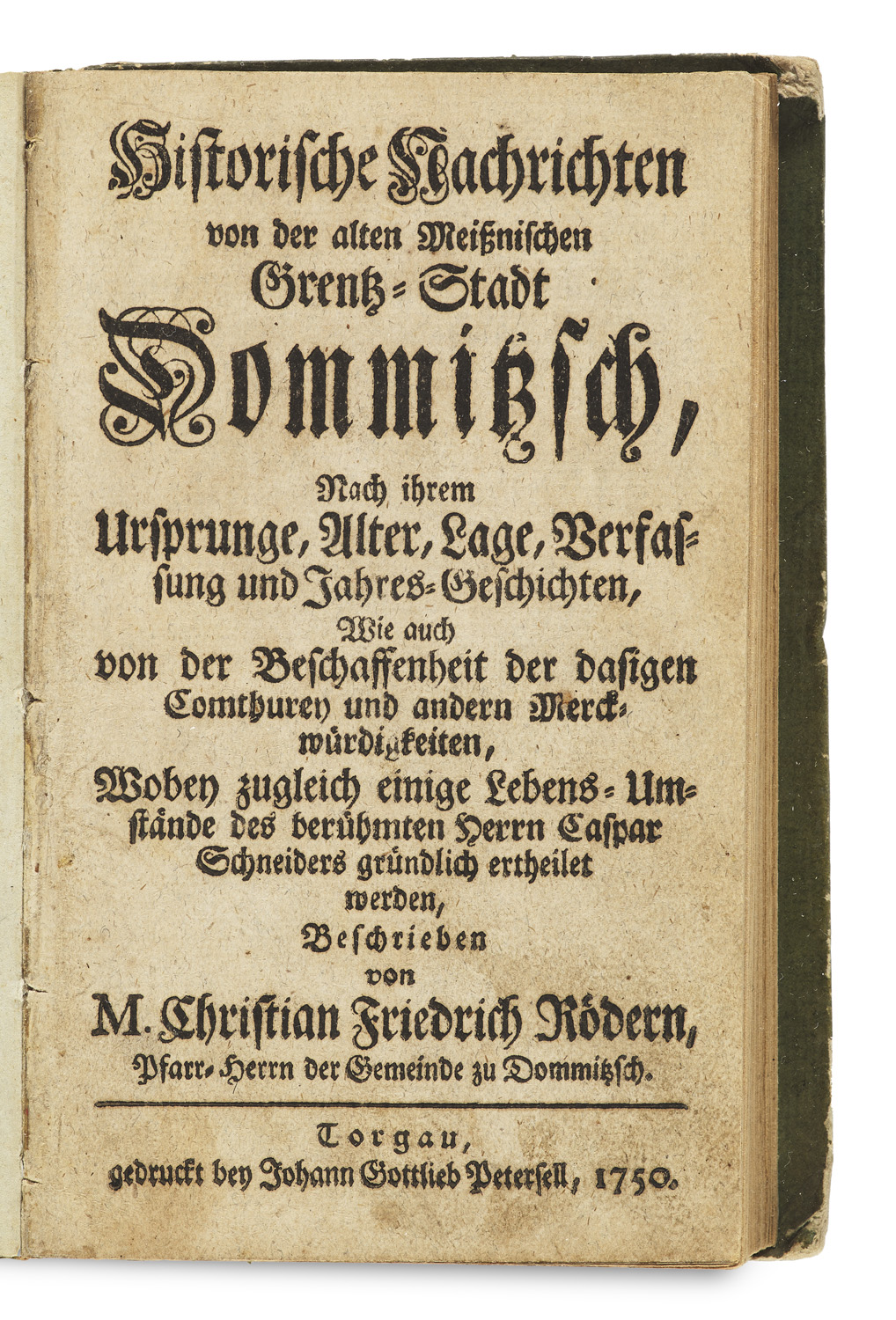 Historische Nachrichten von der alten Meißnischen Grentz-Stadt Dommitzsch,

Nach ihrem Ursprunge, Alter, Lage, Verfassung und Jahres-Geschichten,

Wie auch von der Beschaffenheit der dasigen Comthurey und andern Merckwürdigkeiten,

Wobey zugleich einige Lebens-Umstände des berühmten Herrn Caspar Schneiders gründlich ertheilet werden,

Beschrieben von M. Christian Friedrich Rödern, Pfarr-Herrn der Gemeinde zu Dommitzsch.

Torgau, gedruckt bey Johann Gottlieb Petersell, 1750.